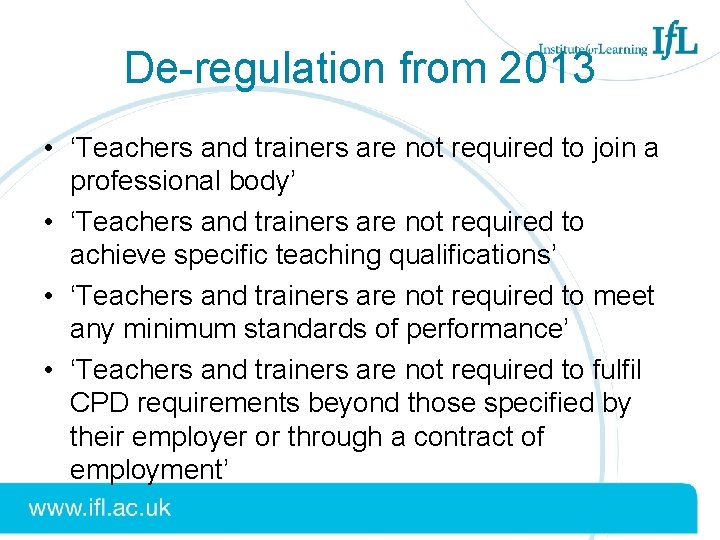 InstituteforLearning IfL

De-regulation from 2013

• 'Teachers and trainers are not required to join a professional body'
• 'Teachers and trainers are not required to achieve specific teaching qualifications'
• 'Teachers and trainers are not required to meet any minimum standards of performance'
• 'Teachers and trainers are not required to fulfil CPD requirements beyond those specified by their employer or through a contract of employment'

www.ifl.ac.uk